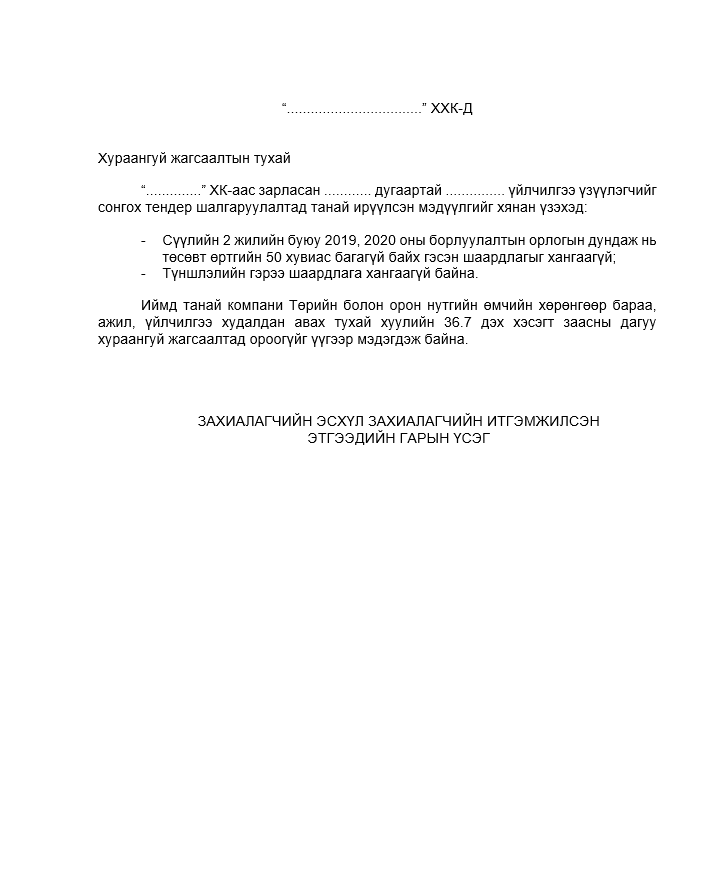 “..................................” ХХК-Д

Хураангуй жагсаалтын тухай

“..............” ХК-аас зарласан ............ дугаартай ............... үйлчилгээ үзүүлэгчийг сонгох тендер шалгаруулалтад танай ирүүлсэн мэдүүлгийг хянан үзэхэд:

- Сүүлийн 2 жилийн буюу 2019, 2020 оны борлуулалтын орлогын дундаж нь төсөвт өртгийн 50 хувиас багагүй байх гэсэн шаардлагыг хангаагүй;
- Түншлэлийн гэрээ шаардлага хангаагүй байна.

Иймд танай компани Төрийн болон орон нутгийн өмчийн хөрөнгөөр бараа, ажил, үйлчилгээ худалдан авах тухай хуулийн 36.7 дэх хэсэгт заасны дагуу хураангуй жагсаалтад ороогүйг үүгээр мэдэгдэж байна.

ЗАХИАЛАГЧИЙН ЭСХҮЛ ЗАХИАЛАГЧИЙН ИТГЭМЖИЛСЭН ЭТГЭЭДИЙН ГАРЫН ҮСЭГ